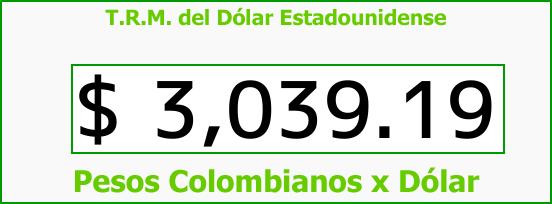 T.R.M. del Dólar Estadounidense

$ 3,039.19

Pesos Colombianos x Dólar